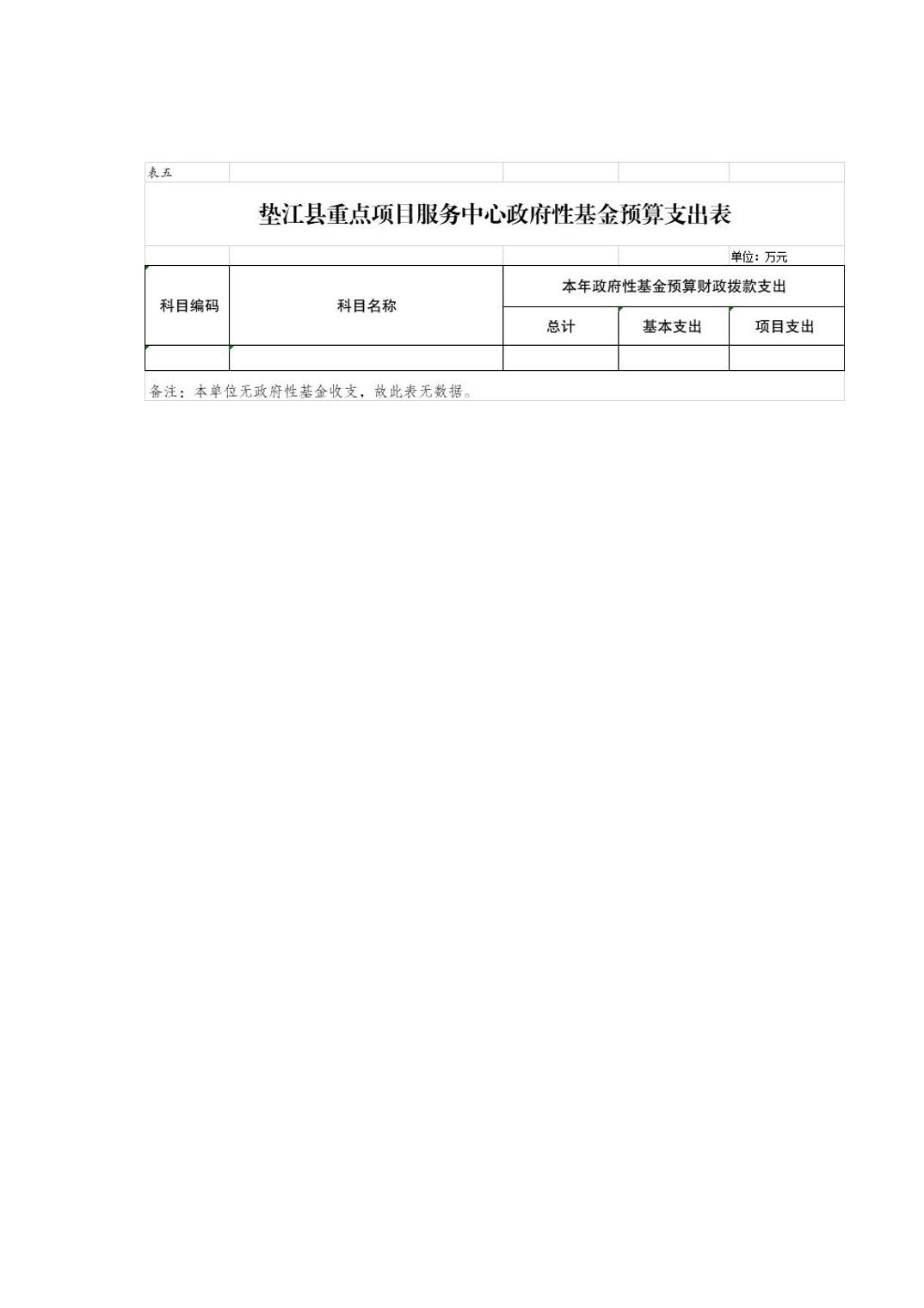 表五

垫江县重点项目服务中心政府性基金预算支出表

单位：万元

| 科目编码 | 科目名称 | 本年政府性基金预算财政拨款支出 | | |
|---|---|---|---|---|
| | | 总计 | 基本支出 | 项目支出 |
| | | | | |

备注：本单位无政府性基金收支，故此表无数据。